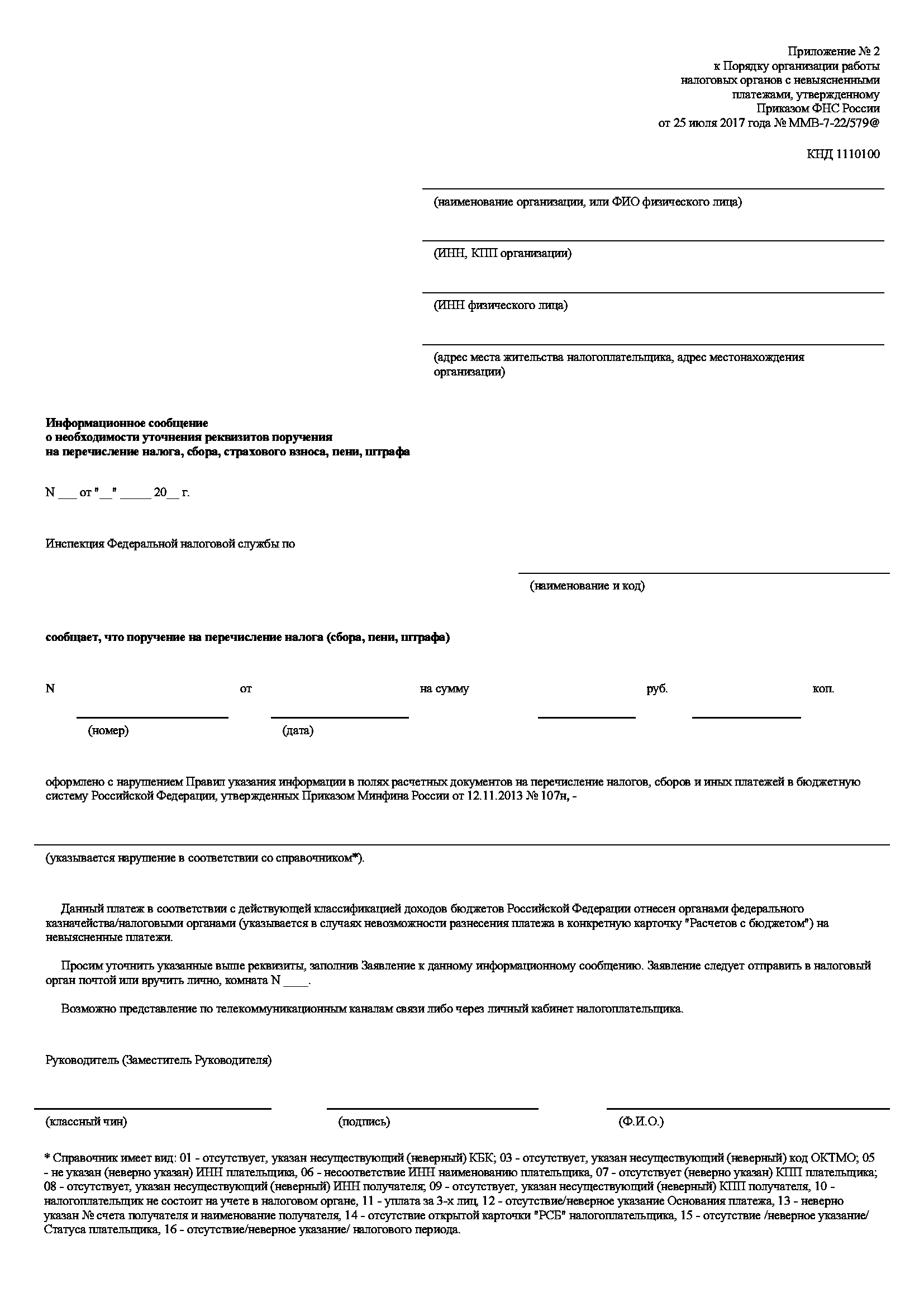 Приложение № 2
к Порядку организации работы
налоговых органов с невыясненными
платежами, утвержденному
Приказом ФНС России
от 25 июля 2017 года № ММВ-7-22/579@

КНД 1110100

(наименование организации, или ФИО физического лица)

(ИНН, КПП организации)

(ИНН физического лица)

(адрес места жительства налогоплательщика, адрес местонахождения организации)

**Информационное сообщение
о необходимости уточнения реквизитов поручения
на перечисление налога, сбора, страхового взноса, пени, штрафа**

N ___ от "__" _____ 20__ г.

Инспекция Федеральной налоговой службы по

(наименование и код)

**сообщает, что поручение на перечисление налога (сбора, пени, штрафа)**

N от на сумму руб. коп.

(номер) (дата)

оформлено с нарушением Правил указания информации в полях расчетных документов на перечисление налогов, сборов и иных платежей в бюджетную систему Российской Федерации, утвержденных Приказом Минфина России от 12.11.2013 № 107н, -

(указывается нарушение в соответствии со справочником*).

Данный платеж в соответствии с действующей классификацией доходов бюджетов Российской Федерации отнесен органами федерального казначейства/налоговыми органами (указывается в случаях невозможности разнесения платежа в конкретную карточку "Расчетов с бюджетом") на невыясненные платежи.

Просим уточнить указанные выше реквизиты, заполнив Заявление к данному информационному сообщению. Заявление следует отправить в налоговый орган почтой или вручить лично, комната N ____.

Возможно представление по телекоммуникационным каналам связи либо через личный кабинет налогоплательщика.

Руководитель (Заместитель Руководителя)

(классный чин) (подпись) (Ф.И.О.)

* Справочник имеет вид: 01 - отсутствует, указан несуществующий (неверный) КБК; 03 - отсутствует, указан несуществующий (неверный) код ОКТМО; 05 - не указан (неверно указан) ИНН плательщика, 06 - несоответствие ИНН наименованию плательщика, 07 - отсутствует (неверно указан) КПП плательщика; 08 - отсутствует, указан несуществующий (неверный) ИНН получателя; 09 - отсутствует, указан несуществующий (неверный) КПП получателя, 10 - налогоплательщик не состоит на учете в налоговом органе, 11 - уплата за 3-х лиц, 12 - отсутствие/неверное указание Основания платежа, 13 - неверно указан № счета получателя и наименование получателя, 14 - отсутствие открытой карточки "РСБ" налогоплательщика, 15 - отсутствие /неверное указание/ Статуса плательщика, 16 - отсутствие/неверное указание/ налогового периода.